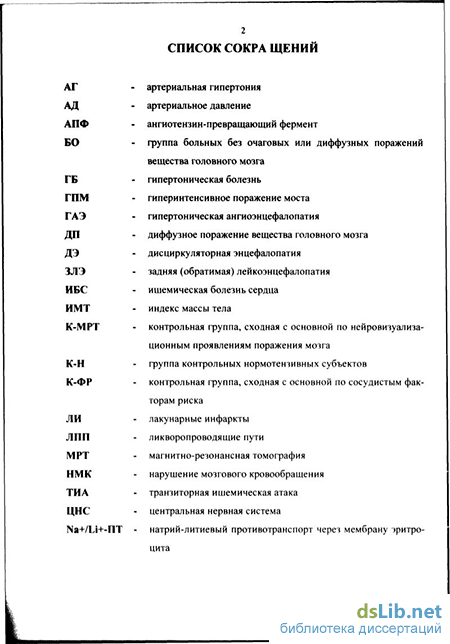 2

СПИСОК СОКРА ЩЕНИЙ

АГ - артериальная гипертония

АД - артериальное давление

АПФ - ангиотензин-превращающий фермент

БО - группа больных без очаговых или диффузных поражений вещества головного мозга

ГБ - гипертоническая болезнь

ГПМ - гиперинтенсивное поражение моста

ГАЭ - гипертоническая ангиоэнцефалопатия

ДП - диффузное поражение вещества головного мозга

ДЭ - дисциркуляторная энцефалопатия

ЗЛЭ - задняя (обратимая) лейкоэнцефалопатия

ИБС - ишемическая болезнь сердца

ИМТ - индекс массы тела

К-МРТ - контрольная группа, сходная с основной по нейровизуализационным проявлениям поражения мозга

К-Н - группа контрольных нормотензивных субъектов

К-ФР - контрольная группа, сходная с основной по сосудистым факторам риска

ЛИ - лакунарные инфаркты

ЛПП - ликворопроводящие пути

МРТ - магнитно-резонансная томография

НМК - нарушение мозгового кровообращения

ТИА - транзиторная ишемическая атака

ЦНС - центральная нервная система

Na+/Li+-ПТ - натрий-литиевый противотранспорт через мембрану эритроцита

dsLib.net
библиотека диссертаций